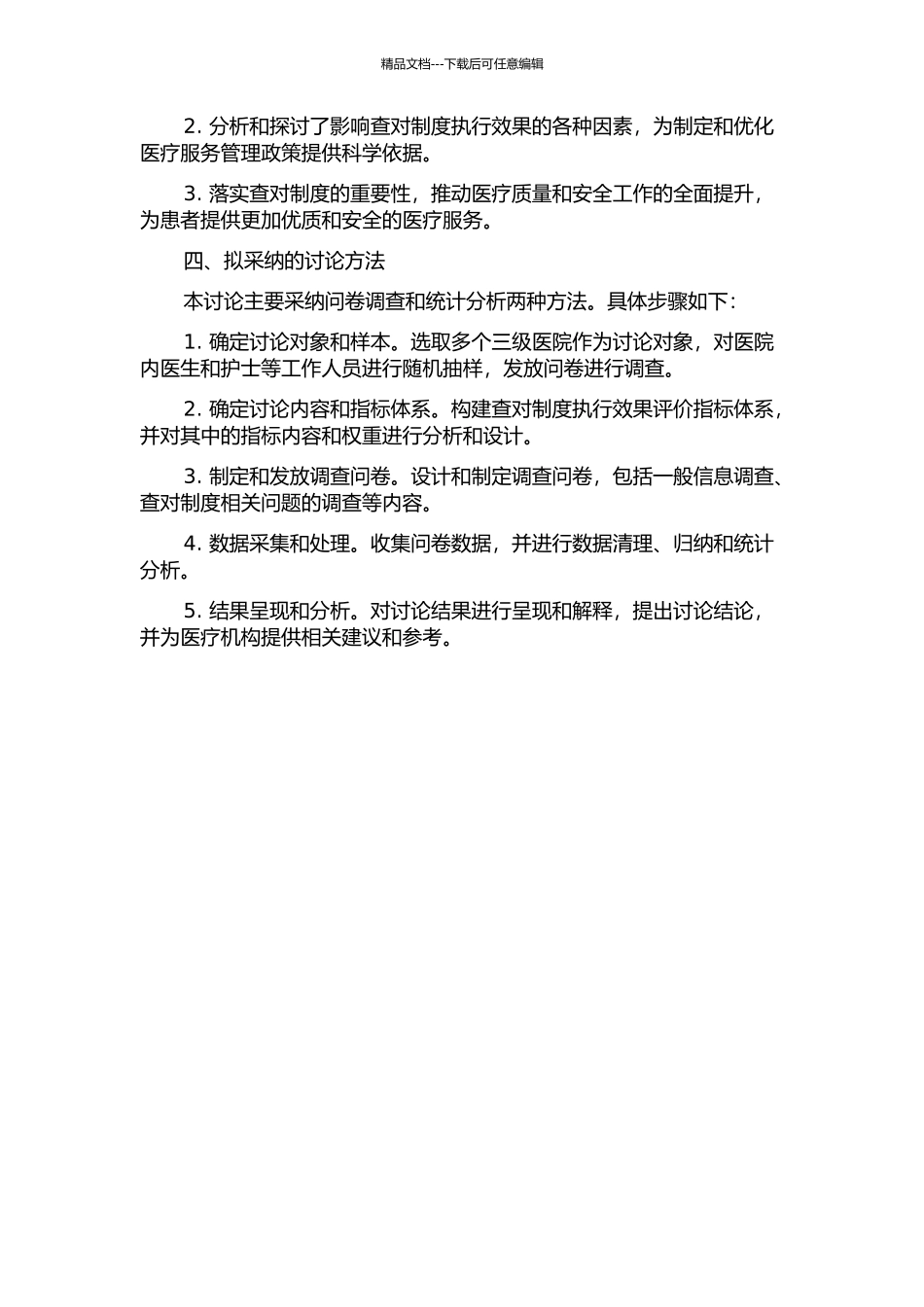 精品文档---下载后可任意编辑

2. 分析和探讨了影响查对制度执行效果的各种因素，为制定和优化医疗服务管理政策提供科学依据。

3. 落实查对制度的重要性，推动医疗质量和安全工作的全面提升，为患者提供更加优质和安全的医疗服务。

四、拟采纳的讨论方法

本讨论主要采纳问卷调查和统计分析两种方法。具体步骤如下：

1. 确定讨论对象和样本。选取多个三级医院作为讨论对象，对医院内医生和护士等工作人员进行随机抽样，发放问卷进行调查。

2. 确定讨论内容和指标体系。构建查对制度执行效果评价指标体系，并对其中的指标内容和权重进行分析和设计。

3. 制定和发放调查问卷。设计和制定调查问卷，包括一般信息调查、查对制度相关问题的调查等内容。

4. 数据采集和处理。收集问卷数据，并进行数据清理、归纳和统计分析。

5. 结果呈现和分析。对讨论结果进行呈现和解释，提出讨论结论，并为医疗机构提供相关建议和参考。